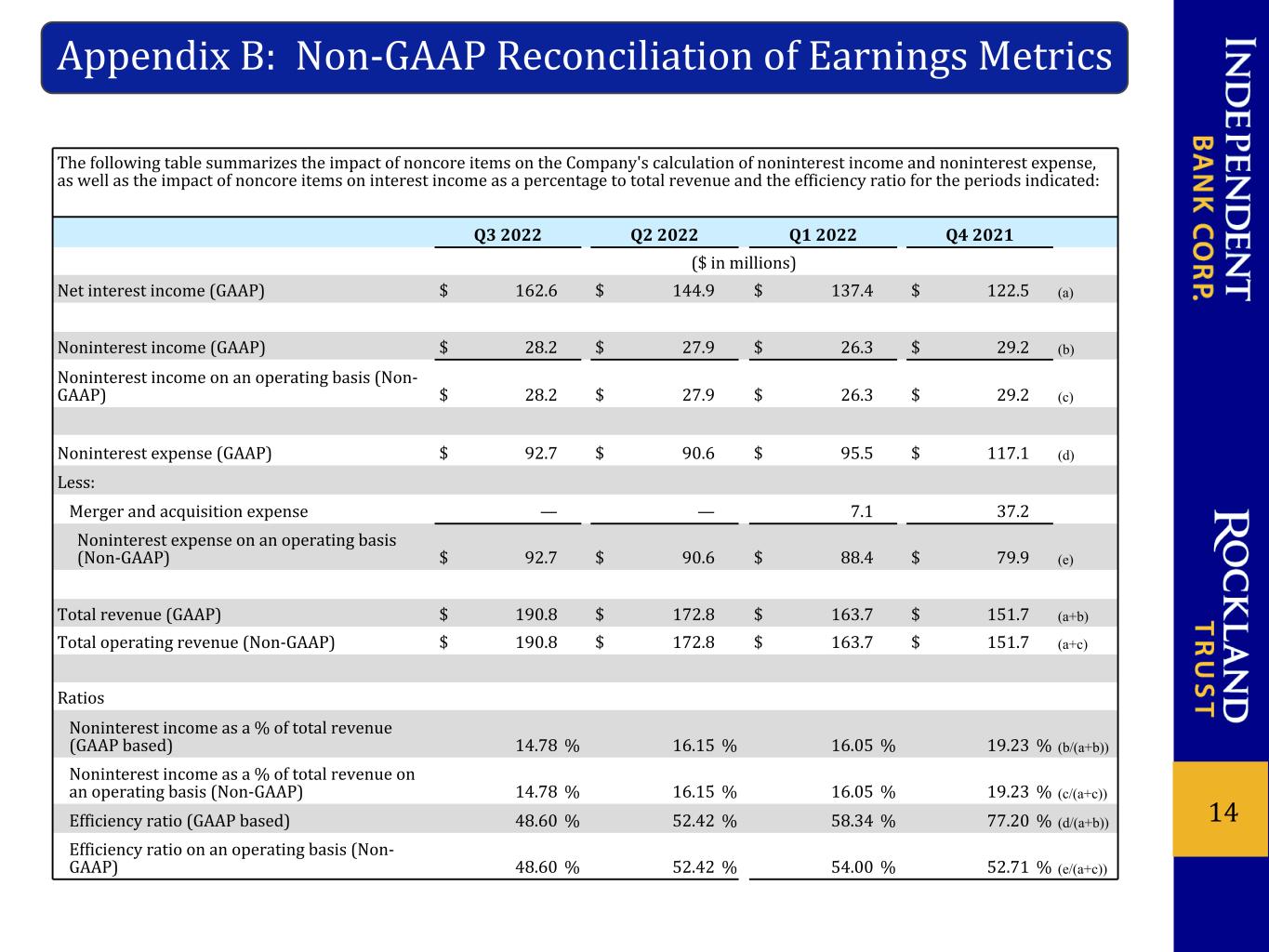 Appendix B: Non-GAAP Reconciliation of Earnings Metrics

The following table summarizes the impact of noncore items on the Company's calculation of noninterest income and noninterest expense, as well as the impact of noncore items on interest income as a percentage to total revenue and the efficiency ratio for the periods indicated:

|  | Q3 2022 | Q2 2022 | Q1 2022 | Q4 2021 |  |
|---|---|---|---|---|---|
|  | ($ in millions) |  |  |  |  |
| Net interest income (GAAP) | $ 162.6 | $ 144.9 | $ 137.4 | $ 122.5 | (a) |
|  |  |  |  |  |  |
| Noninterest income (GAAP) | $ 28.2 | $ 27.9 | $ 26.3 | $ 29.2 | (b) |
| Noninterest income on an operating basis (Non-GAAP) | $ 28.2 | $ 27.9 | $ 26.3 | $ 29.2 | (c) |
|  |  |  |  |  |  |
| Noninterest expense (GAAP) | $ 92.7 | $ 90.6 | $ 95.5 | $ 117.1 | (d) |
| Less: |  |  |  |  |  |
| Merger and acquisition expense | — | — | 7.1 | 37.2 |  |
| Noninterest expense on an operating basis (Non-GAAP) | $ 92.7 | $ 90.6 | $ 88.4 | $ 79.9 | (e) |
|  |  |  |  |  |  |
| Total revenue (GAAP) | $ 190.8 | $ 172.8 | $ 163.7 | $ 151.7 | (a+b) |
| Total operating revenue (Non-GAAP) | $ 190.8 | $ 172.8 | $ 163.7 | $ 151.7 | (a+c) |
|  |  |  |  |  |  |
| Ratios |  |  |  |  |  |
| Noninterest income as a % of total revenue (GAAP based) | 14.78 % | 16.15 % | 16.05 % | 19.23 % | (b/(a+b)) |
| Noninterest income as a % of total revenue on an operating basis (Non-GAAP) | 14.78 % | 16.15 % | 16.05 % | 19.23 % | (c/(a+c)) |
| Efficiency ratio (GAAP based) | 48.60 % | 52.42 % | 58.34 % | 77.20 % | (d/(a+b)) |
| Efficiency ratio on an operating basis (Non-GAAP) | 48.60 % | 52.42 % | 54.00 % | 52.71 % | (e/(a+c)) |

INDEPENDENT
BANK CORP.

ROCKLAND
TRUST

14